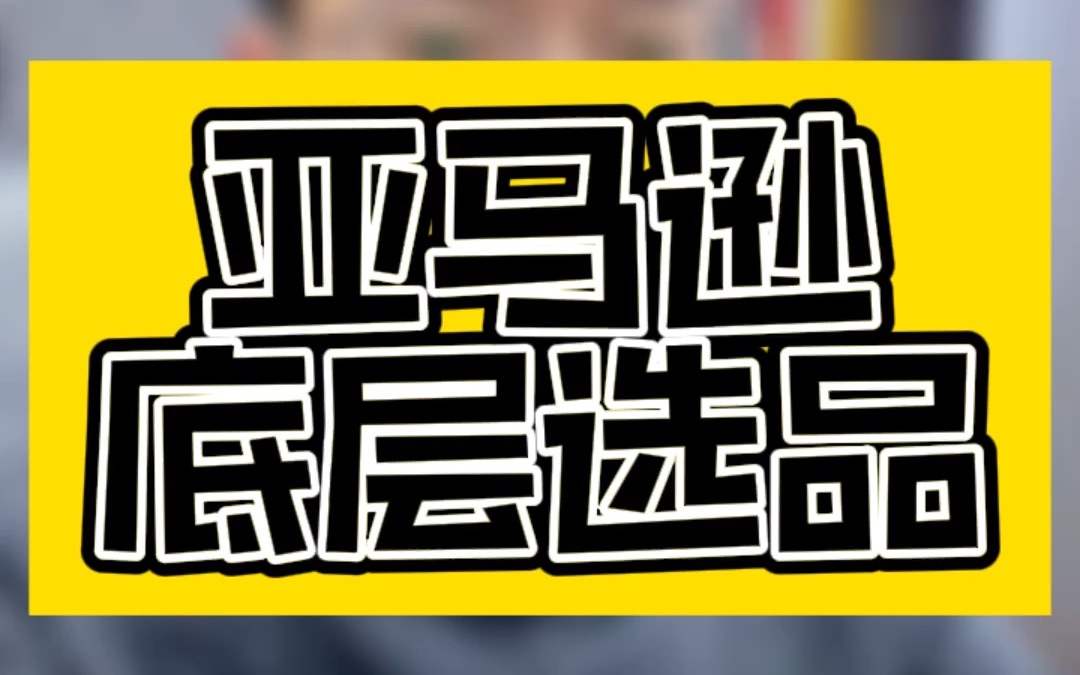 亚马逊
底层选品